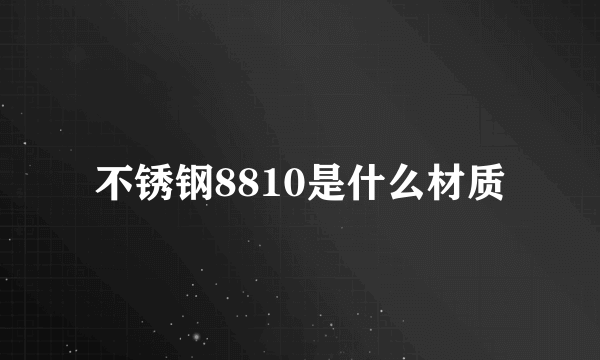 不锈钢8810是什么材质